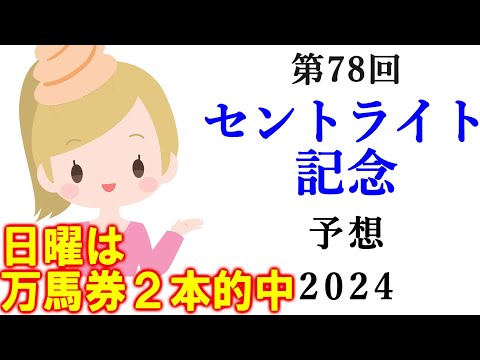 第78回
セントライト記念
予想
2024

日曜は
万馬券２本的中